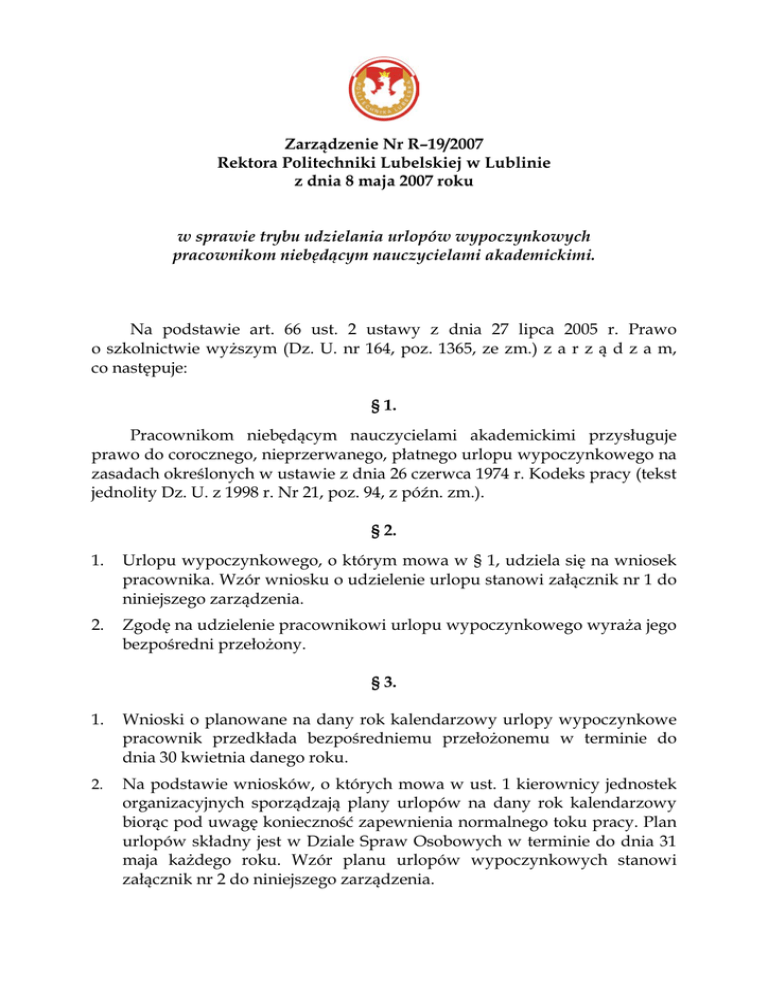 Zarządzenie Nr R–19/2007
Rektora Politechniki Lubelskiej w Lublinie
z dnia 8 maja 2007 roku

w sprawie trybu udzielania urlopów wypoczynkowych pracownikom niebędącym nauczycielami akademickimi.

Na podstawie art. 66 ust. 2 ustawy z dnia 27 lipca 2005 r. Prawo o szkolnictwie wyższym (Dz. U. nr 164, poz. 1365, ze zm.) z a r z ą d z a m, co następuje:

§ 1.

Pracownikom niebędącym nauczycielami akademickimi przysługuje prawo do corocznego, nieprzerwanego, płatnego urlopu wypoczynkowego na zasadach określonych w ustawie z dnia 26 czerwca 1974 r. Kodeks pracy (tekst jednolity Dz. U. z 1998 r. Nr 21, poz. 94, z późn. zm.).

§ 2.

1. Urlopu wypoczynkowego, o którym mowa w § 1, udziela się na wniosek pracownika. Wzór wniosku o udzielenie urlopu stanowi załącznik nr 1 do niniejszego zarządzenia.

2. Zgodę na udzielenie pracownikowi urlopu wypoczynkowego wyraża jego bezpośredni przełożony.

§ 3.

1. Wnioski o planowane na dany rok kalendarzowy urlopy wypoczynkowe pracownik przedkłada bezpośredniemu przełożonemu w terminie do dnia 30 kwietnia danego roku.

2. Na podstawie wniosków, o których mowa w ust. 1 kierownicy jednostek organizacyjnych sporządzają plany urlopów na dany rok kalendarzowy biorąc pod uwagę konieczność zapewnienia normalnego toku pracy. Plan urlopów składny jest w Dziale Spraw Osobowych w terminie do dnia 31 maja każdego roku. Wzór planu urlopów wypoczynkowych stanowi załącznik nr 2 do niniejszego zarządzenia.